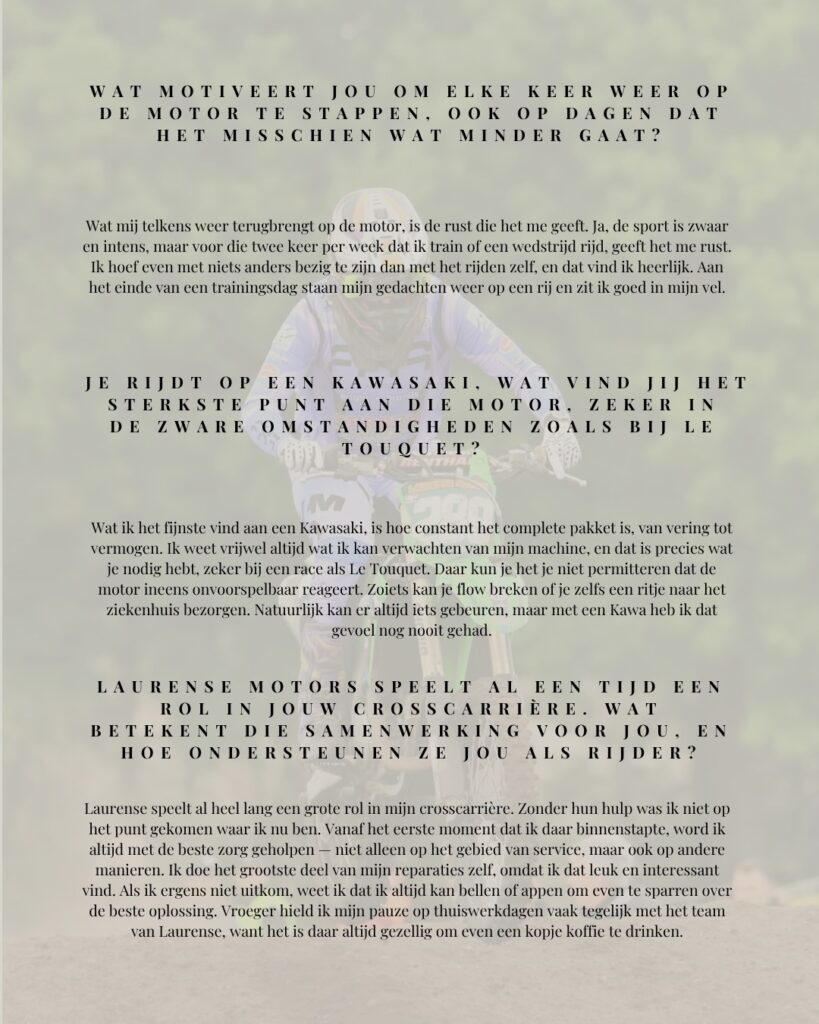 WAT MOTIVEERT JOU OM ELKE KEER WEER OP DE MOTOR TE STAPPEN, OOK OP DAGEN DAT HET MISSCHIEN WAT MINDER GAAT?

Wat mij telkens weer terugbrengt op de motor, is de rust die het me geeft. Ja, de sport is zwaar en intens, maar voor die twee keer per week dat ik train of een wedstrijd rijd, geeft het me rust. Ik hoef even met niets anders bezig te zijn dan met het rijden zelf, en dat vind ik heerlijk. Aan het einde van een trainingsdag staan mijn gedachten weer op een rij en zit ik goed in mijn vel.

JE RIJDT OP EEN KAWASAKI, WAT VIND JIJ HET STERKSTE PUNT AAN DIE MOTOR, ZEKER IN DE ZWARE OMSTANDIGHEDEN ZOALS BIJ LE TOUQUET?

Wat ik het fijnste vind aan een Kawasaki, is hoe constant het complete pakket is, van vering tot vermogen. Ik weet vrijwel altijd wat ik kan verwachten van mijn machine, en dat is precies wat je nodig hebt, zeker bij een race als Le Touquet. Daar kun je het je niet permitteren dat de motor ineens onvoorspelbaar reageert. Zoiets kan je flow breken of je zelfs een ritje naar het ziekenhuis bezorgen. Natuurlijk kan er altijd iets gebeuren, maar met een Kawa heb ik dat gevoel nog nooit gehad.

LAURENSE MOTORS SPEELT AL EEN TIJD EEN ROL IN JOUW CROSSCARRIÈRE. WAT BETEKENT DIE SAMENWERKING VOOR JOU, EN HOE ONDERSTEUNEN ZE JOU ALS RIJDER?

Laurense speelt al heel lang een grote rol in mijn crosscarrière. Zonder hun hulp was ik niet op het punt gekomen waar ik nu ben. Vanaf het eerste moment dat ik daar binnenstapte, word ik altijd met de beste zorg geholpen — niet alleen op het gebied van service, maar ook op andere manieren. Ik doe het grootste deel van mijn reparaties zelf, omdat ik dat leuk en interessant vind. Als ik ergens niet uitkom, weet ik dat ik altijd kan bellen of appen om even te sparren over de beste oplossing. Vroeger hield ik mijn pauze op thuiswerkdagen vaak tegelijk met het team van Laurense, want het is daar altijd gezellig om even een kopje koffie te drinken.